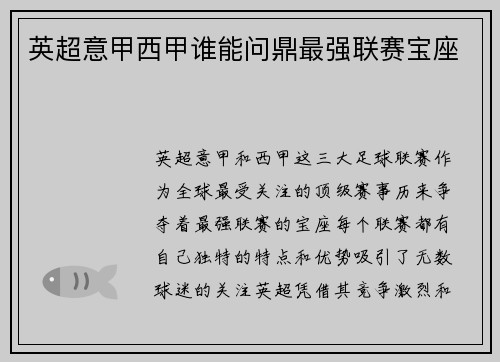 英超意甲西甲谁能问鼎最强联赛宝座

英超意甲和西甲这三大足球联赛作为全球最受关注的顶级赛事历来争夺着最强联赛的宝座每个联赛都有自己独特的特点和优势吸引了无数球迷的关注英超凭借其竞争激烈和